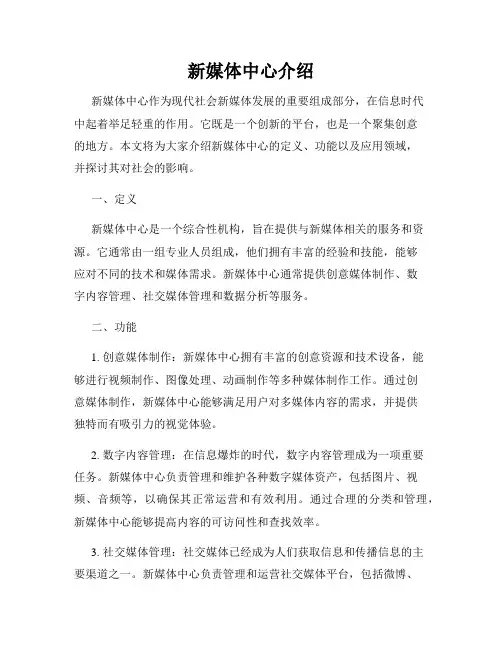 新媒体中心介绍

新媒体中心作为现代社会新媒体发展的重要组成部分，在信息时代中起着举足轻重的作用。它既是一个创新的平台，也是一个聚集创意的地方。本文将为大家介绍新媒体中心的定义、功能以及应用领域，并探讨其对社会的影响。

一、定义

新媒体中心是一个综合性机构，旨在提供与新媒体相关的服务和资源。它通常由一组专业人员组成，他们拥有丰富的经验和技能，能够应对不同的技术和媒体需求。新媒体中心通常提供创意媒体制作、数字内容管理、社交媒体管理和数据分析等服务。

二、功能

1. 创意媒体制作：新媒体中心拥有丰富的创意资源和技术设备，能够进行视频制作、图像处理、动画制作等多种媒体制作工作。通过创意媒体制作，新媒体中心能够满足用户对多媒体内容的需求，并提供独特而有吸引力的视觉体验。

2. 数字内容管理：在信息爆炸的时代，数字内容管理成为一项重要任务。新媒体中心负责管理和维护各种数字媒体资产，包括图片、视频、音频等，以确保其正常运营和有效利用。通过合理的分类和管理，新媒体中心能够提高内容的可访问性和查找效率。

3. 社交媒体管理：社交媒体已经成为人们获取信息和传播信息的主要渠道之一。新媒体中心负责管理和运营社交媒体平台，包括微博、